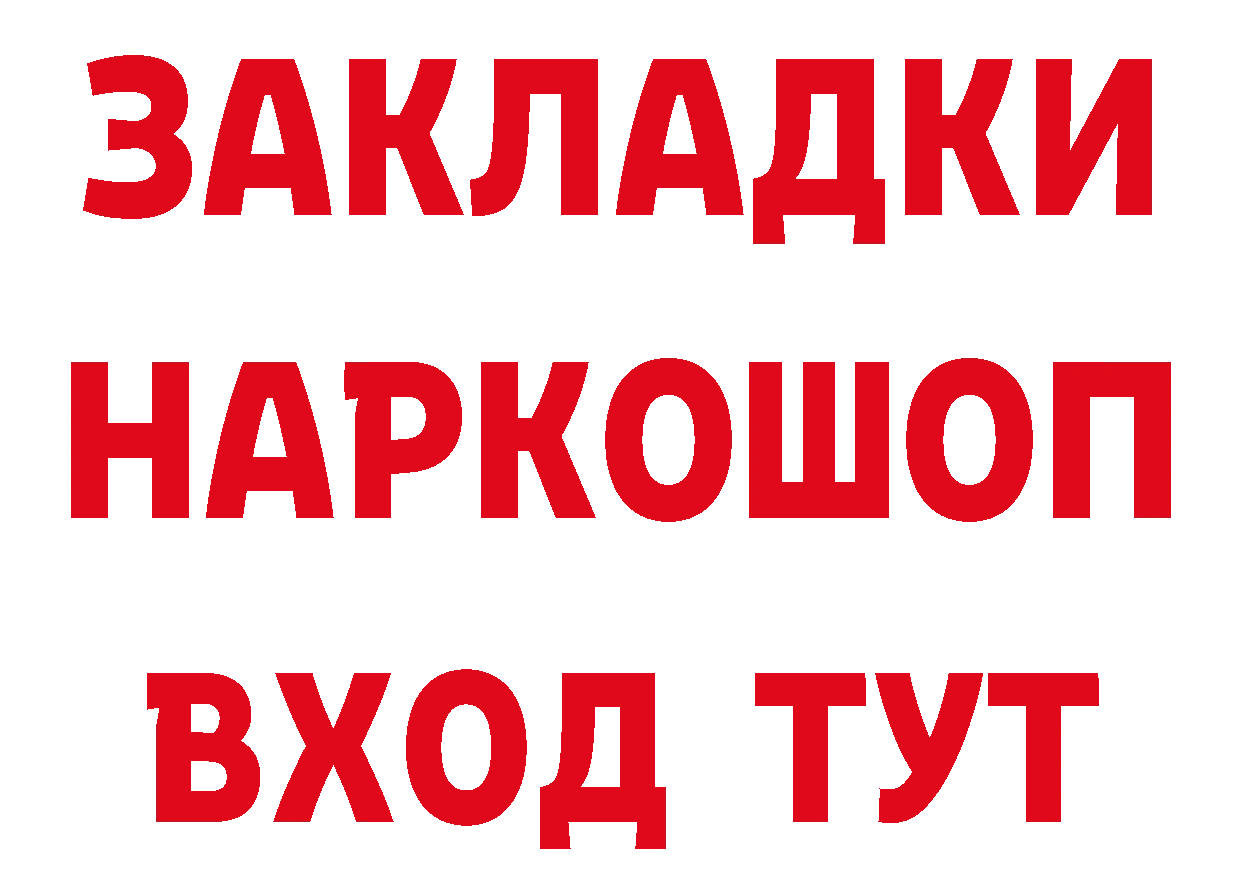 ЗАКЛАДКИ НАРКОШОП ВХОД ТУТ